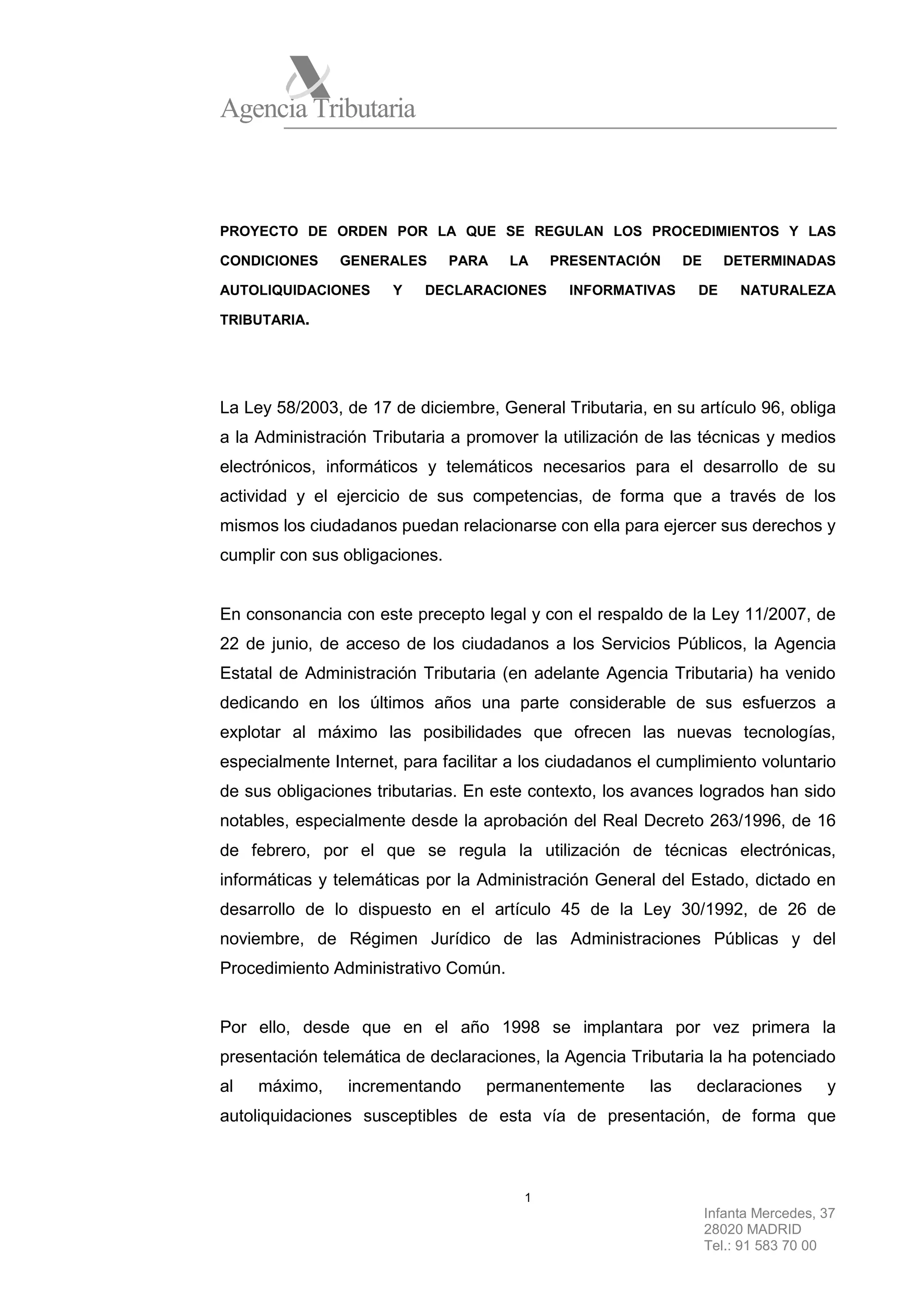 Agencia Tributaria

PROYECTO DE ORDEN POR LA QUE SE REGULAN LOS PROCEDIMIENTOS Y LAS CONDICIONES GENERALES PARA LA PRESENTACIÓN DE DETERMINADAS AUTOLIQUIDACIONES Y DECLARACIONES INFORMATIVAS DE NATURALEZA TRIBUTARIA.

La Ley 58/2003, de 17 de diciembre, General Tributaria, en su artículo 96, obliga a la Administración Tributaria a promover la utilización de las técnicas y medios electrónicos, informáticos y telemáticos necesarios para el desarrollo de su actividad y el ejercicio de sus competencias, de forma que a través de los mismos los ciudadanos puedan relacionarse con ella para ejercer sus derechos y cumplir con sus obligaciones.

En consonancia con este precepto legal y con el respaldo de la Ley 11/2007, de 22 de junio, de acceso de los ciudadanos a los Servicios Públicos, la Agencia Estatal de Administración Tributaria (en adelante Agencia Tributaria) ha venido dedicando en los últimos años una parte considerable de sus esfuerzos a explotar al máximo las posibilidades que ofrecen las nuevas tecnologías, especialmente Internet, para facilitar a los ciudadanos el cumplimiento voluntario de sus obligaciones tributarias. En este contexto, los avances logrados han sido notables, especialmente desde la aprobación del Real Decreto 263/1996, de 16 de febrero, por el que se regula la utilización de técnicas electrónicas, informáticas y telemáticas por la Administración General del Estado, dictado en desarrollo de lo dispuesto en el artículo 45 de la Ley 30/1992, de 26 de noviembre, de Régimen Jurídico de las Administraciones Públicas y del Procedimiento Administrativo Común.

Por ello, desde que en el año 1998 se implantara por vez primera la presentación telemática de declaraciones, la Agencia Tributaria la ha potenciado al máximo, incrementando permanentemente las declaraciones y autoliquidaciones susceptibles de esta vía de presentación, de forma que

1

Infanta Mercedes, 37
28020 MADRID
Tel.: 91 583 70 00